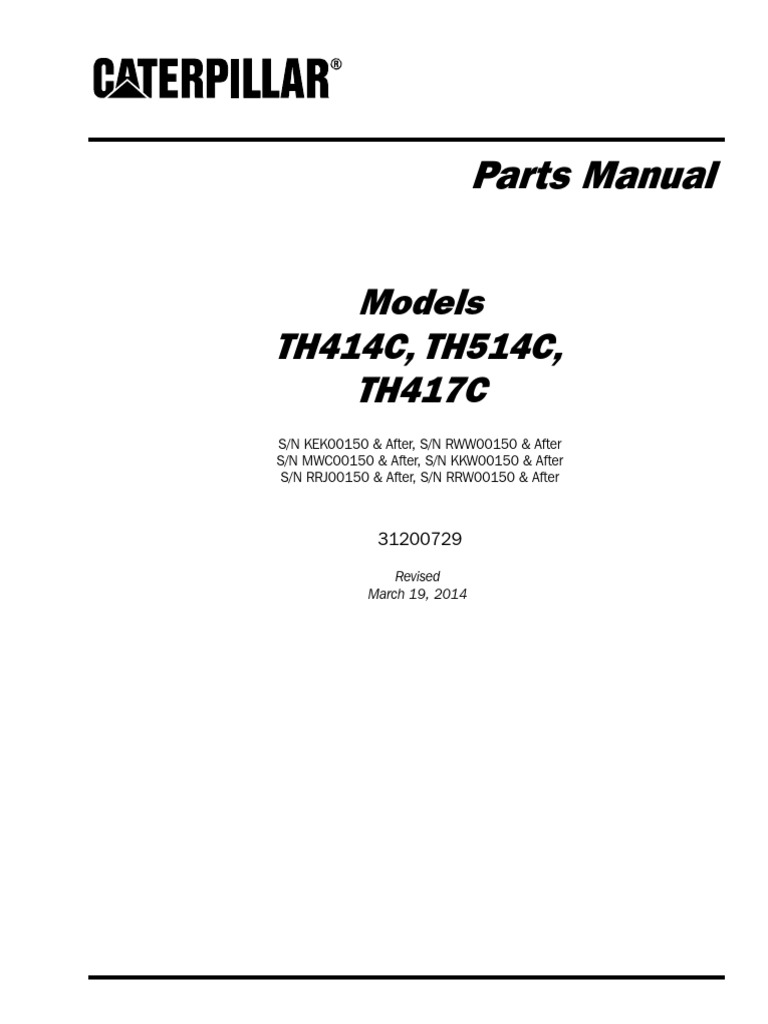 CATERPILLAR®

Parts Manual

Models
TH414C, TH514C,
TH417C

S/N KEK00150 & After, S/N RWW00150 & After
S/N MWC00150 & After, S/N KKW00150 & After
S/N RRJ00150 & After, S/N RRW00150 & After

31200729

Revised
March 19, 2014